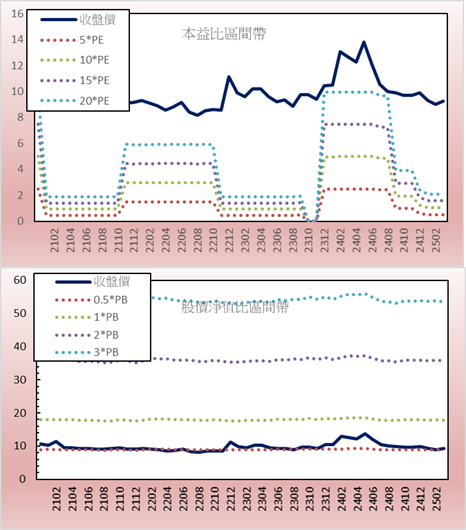 16
14
12
10
8
6
4
2
0

收盤價
5*PE
10*PE
15*PE
20*PE

本益比區間帶

2102
2104
2106
2108
2110
2112
2202
2204
2206
2208
2210
2212
2302
2304
2306
2308
2310
2312
2402
2404
2406
2408
2410
2412
2502

60
50
40
30
20
10
0

收盤價
0.5*PB
1*PB
2*PB
3*PB

股價淨值比區間帶

2102
2104
2106
2108
2110
2112
2202
2204
2206
2208
2210
2212
2302
2304
2306
2308
2310
2312
2402
2404
2406
2408
2410
2412
2502